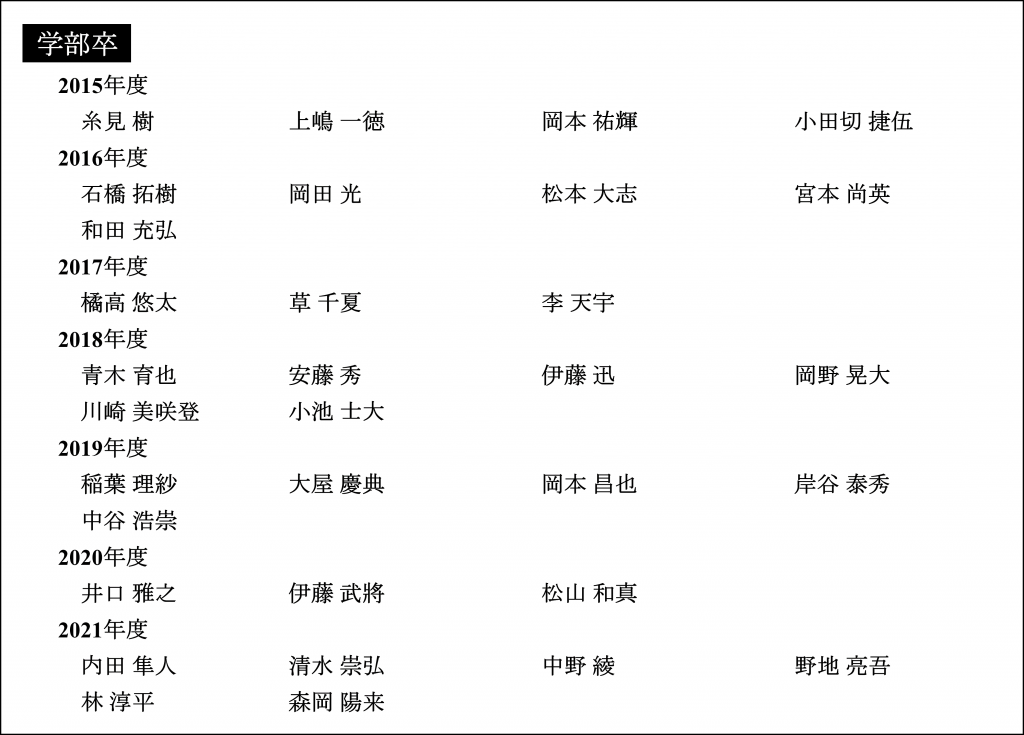 学部卒

2015年度

糸見 樹 上嶋 一徳 岡本 祐輝 小田切 捷伍

2016年度

石橋 拓樹 岡田 光 松本 大志 宮本 尚英

和田 充弘

2017年度

橘高 悠太 草 千夏 李 天宇

2018年度

青木 育也 安藤 秀 伊藤 迅 岡野 晃大

川崎 美咲登 小池 士大

2019年度

稲葉 理紗 大屋 慶典 岡本 昌也 岸谷 泰秀

中谷 浩崇

2020年度

井口 雅之 伊藤 武將 松山 和真

2021年度

内田 隼人 清水 崇弘 中野 綾 野地 亮吾

林 淳平 森岡 陽来